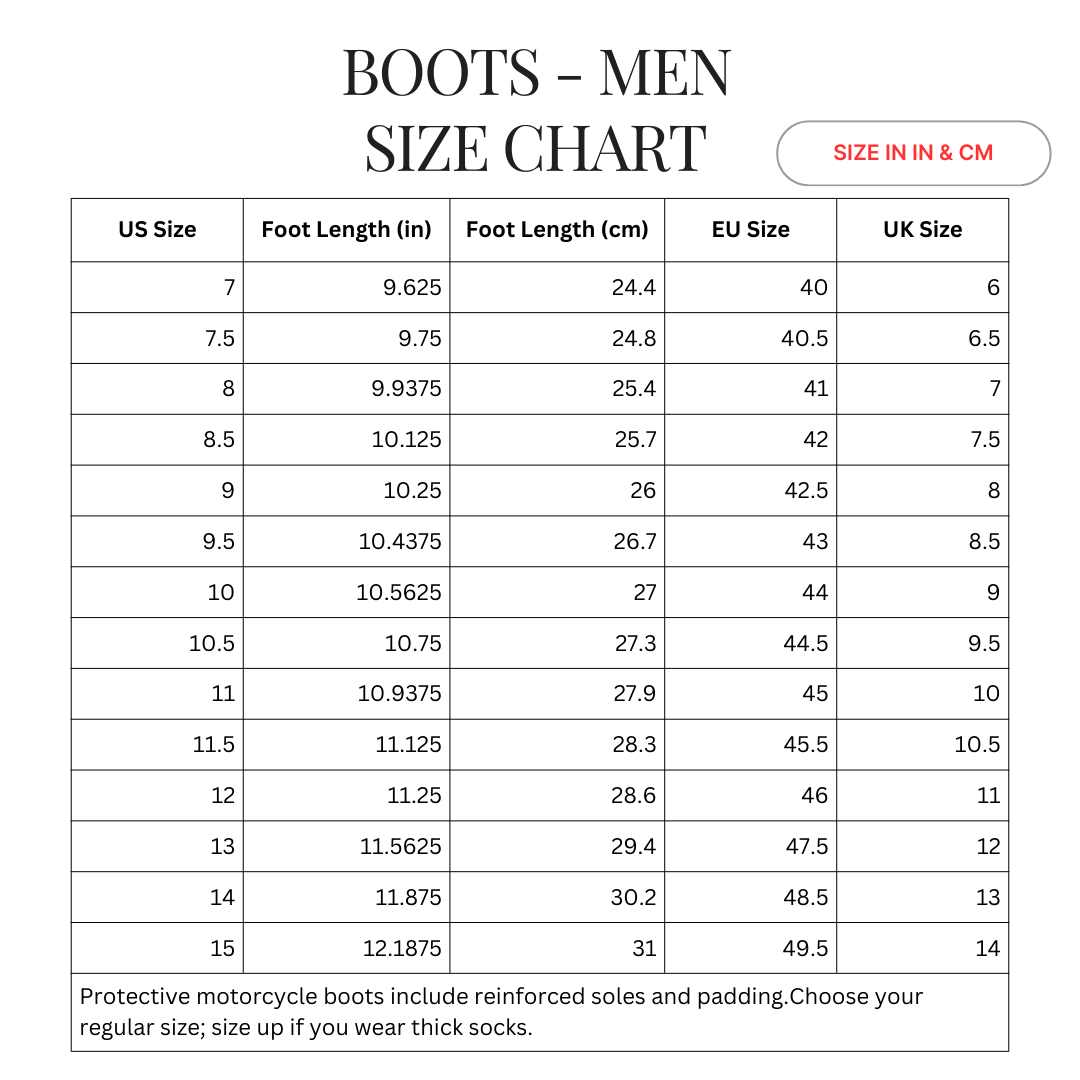 BOOTS - MEN
SIZE CHART

SIZE IN IN & CM

| US Size | Foot Length (in) | Foot Length (cm) | EU Size | UK Size |
|---|---|---|---|---|
| 7 | 9.625 | 24.4 | 40 | 6 |
| 7.5 | 9.75 | 24.8 | 40.5 | 6.5 |
| 8 | 9.9375 | 25.4 | 41 | 7 |
| 8.5 | 10.125 | 25.7 | 42 | 7.5 |
| 9 | 10.25 | 26 | 42.5 | 8 |
| 9.5 | 10.4375 | 26.7 | 43 | 8.5 |
| 10 | 10.5625 | 27 | 44 | 9 |
| 10.5 | 10.75 | 27.3 | 44.5 | 9.5 |
| 11 | 10.9375 | 27.9 | 45 | 10 |
| 11.5 | 11.125 | 28.3 | 45.5 | 10.5 |
| 12 | 11.25 | 28.6 | 46 | 11 |
| 13 | 11.5625 | 29.4 | 47.5 | 12 |
| 14 | 11.875 | 30.2 | 48.5 | 13 |
| 15 | 12.1875 | 31 | 49.5 | 14 |

Protective motorcycle boots include reinforced soles and padding.Choose your regular size; size up if you wear thick socks.